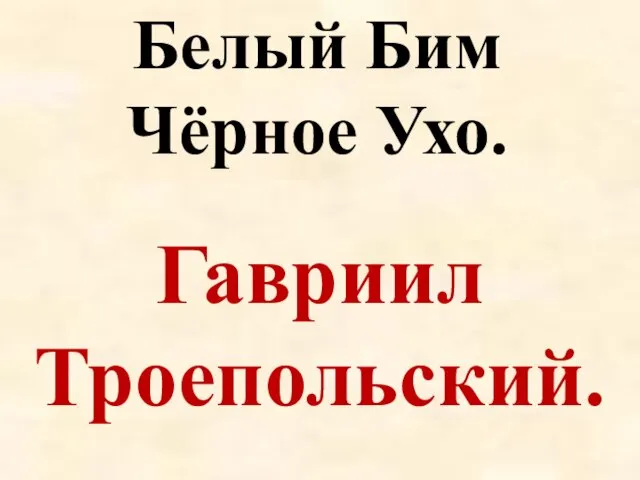 Белый Бим Чёрное Ухо.

Гавриил Троепольский.